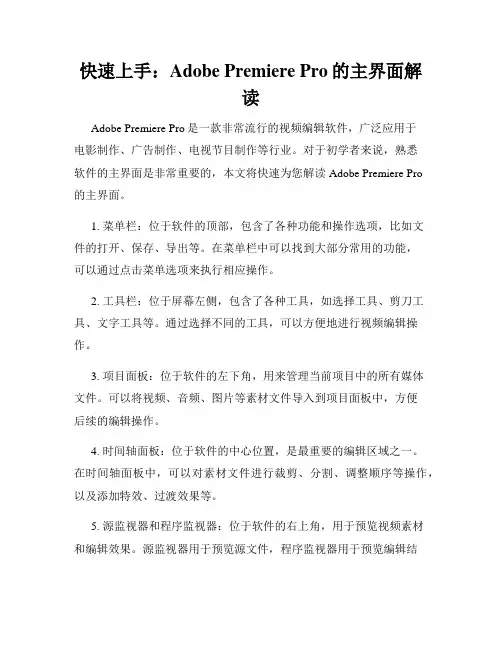 快速上手：Adobe Premiere Pro 的主界面解读

Adobe Premiere Pro 是一款非常流行的视频编辑软件，广泛应用于电影制作、广告制作、电视节目制作等行业。对于初学者来说，熟悉软件的主界面是非常重要的，本文将快速为您解读 Adobe Premiere Pro 的主界面。

1. 菜单栏：位于软件的顶部，包含了各种功能和操作选项，比如文件的打开、保存、导出等。在菜单栏中可以找到大部分常用的功能，可以通过点击菜单选项来执行相应操作。

2. 工具栏：位于屏幕左侧，包含了各种工具，如选择工具、剪刀工具、文字工具等。通过选择不同的工具，可以方便地进行视频编辑操作。

3. 项目面板：位于软件的左下角，用来管理当前项目中的所有媒体文件。可以将视频、音频、图片等素材文件导入到项目面板中，方便后续的编辑操作。

4. 时间轴面板：位于软件的中心位置，是最重要的编辑区域之一。在时间轴面板中，可以对素材文件进行裁剪、分割、调整顺序等操作，以及添加特效、过渡效果等。

5. 源监视器和程序监视器：位于软件的右上角，用于预览视频素材和编辑效果。源监视器用于预览源文件，程序监视器用于预览编辑结